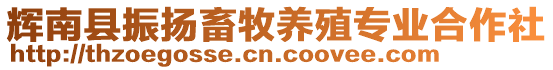 辉南县振扬畜牧养殖专业合作社
http://thzoegosse.cn.coovee.com